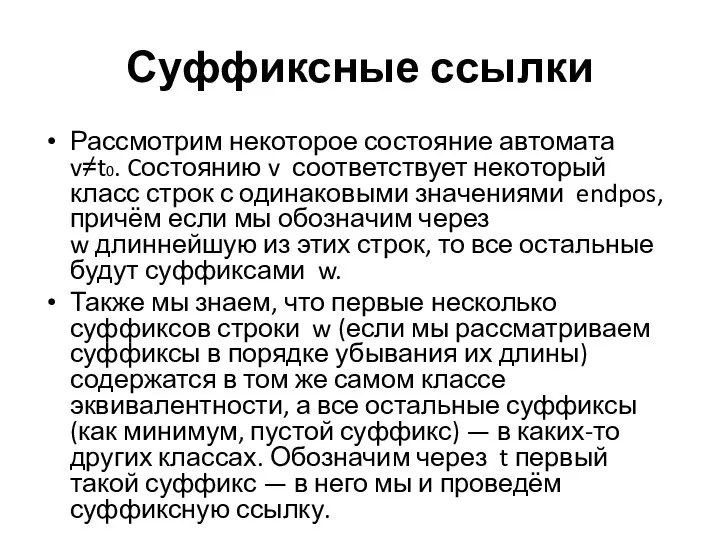 Суффиксные ссылки

• Рассмотрим некоторое состояние автомата $v \neq t_0$. Состоянию v соответствует некоторый класс строк с одинаковыми значениями endpos, причём если мы обозначим через w длиннейшую из этих строк, то все остальные будут суффиксами w.

• Также мы знаем, что первые несколько суффиксов строки w (если мы рассматриваем суффиксы в порядке убывания их длины) содержатся в том же самом классе эквивалентности, а все остальные суффиксы (как минимум, пустой суффикс) — в каких-то других классах. Обозначим через t первый такой суффикс — в него мы и проведём суффиксную ссылку.